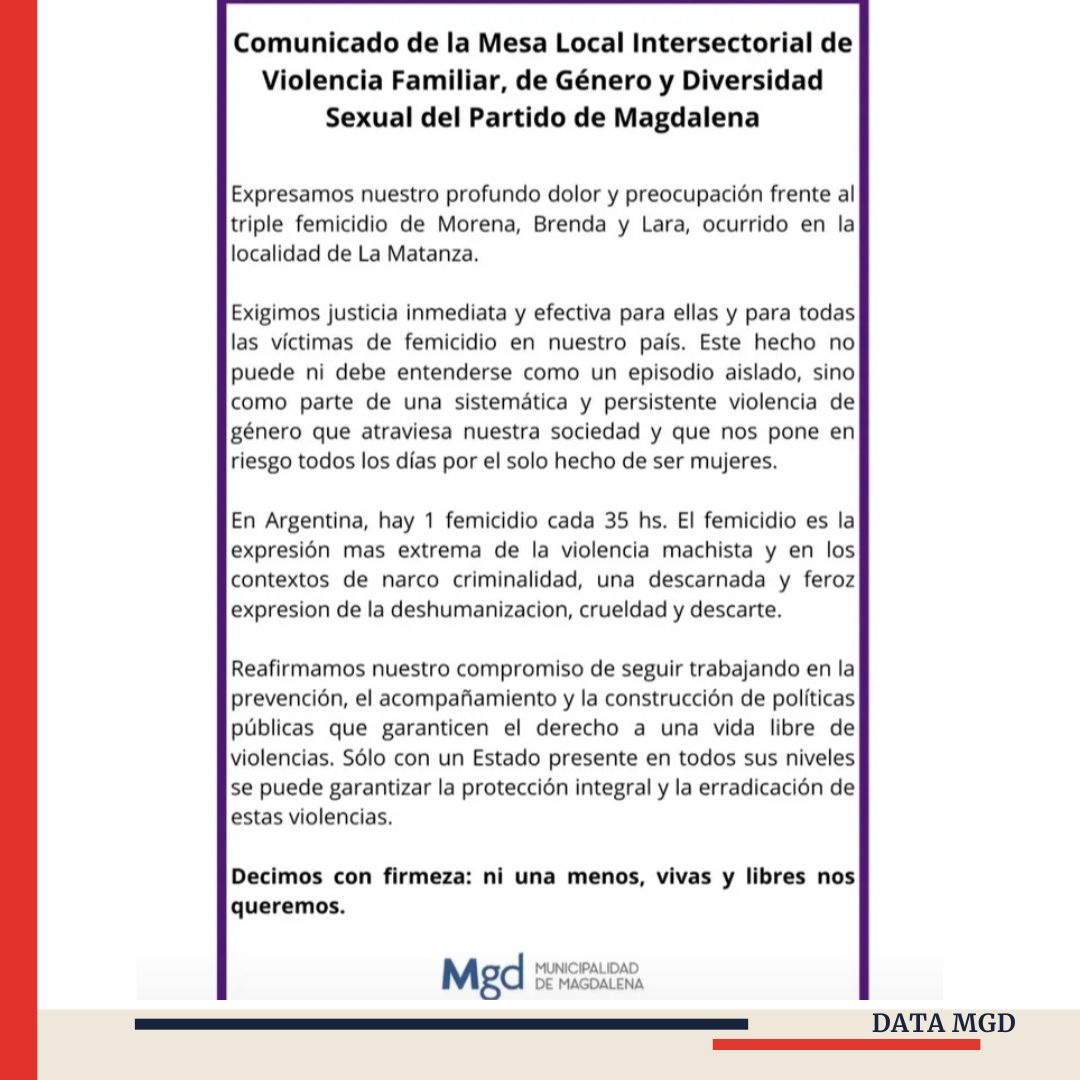 Comunicado de la Mesa Local Intersectorial de Violencia Familiar, de Género y Diversidad Sexual del Partido de Magdalena

Expresamos nuestro profundo dolor y preocupación frente al triple femicidio de Morena, Brenda y Lara, ocurrido en la localidad de La Matanza.

Exigimos justicia inmediata y efectiva para ellas y para todas las víctimas de femicidio en nuestro país. Este hecho no puede ni debe entenderse como un episodio aislado, sino como parte de una sistemática y persistente violencia de género que atraviesa nuestra sociedad y que nos pone en riesgo todos los días por el solo hecho de ser mujeres.

En Argentina, hay 1 femicidio cada 35 hs. El femicidio es la expresión mas extrema de la violencia machista y en los contextos de narco criminalidad, una descarnada y feroz expresion de la deshumanizacion, crueldad y descarte.

Reafirmamos nuestro compromiso de seguir trabajando en la prevención, el acompañamiento y la construcción de políticas públicas que garanticen el derecho a una vida libre de violencias. Sólo con un Estado presente en todos sus niveles se puede garantizar la protección integral y la erradicación de estas violencias.

Decimos con firmeza: ni una menos, vivas y libres nos queremos.

Mgd MUNICIPALIDAD DE MAGDALENA

DATA MGD